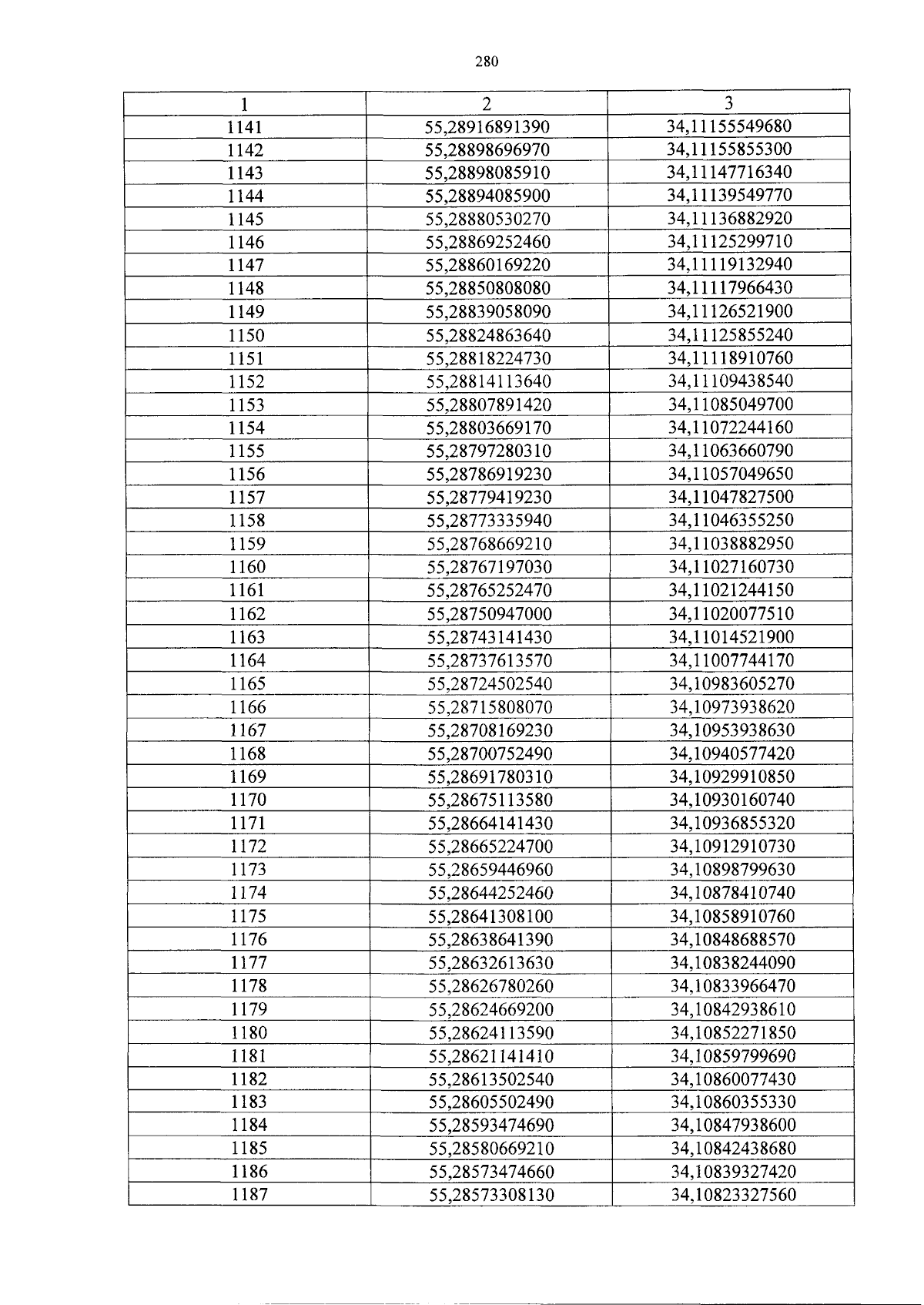 280

| 1 | 2 | 3 |
|---|---|---|
| 1141 | 55,28916891390 | 34,11155549680 |
| 1142 | 55,28898696970 | 34,11155855300 |
| 1143 | 55,28898085910 | 34,11147716340 |
| 1144 | 55,28894085900 | 34,11139549770 |
| 1145 | 55,28880530270 | 34,11136882920 |
| 1146 | 55,28869252460 | 34,11125299710 |
| 1147 | 55,28860169220 | 34,11119132940 |
| 1148 | 55,28850808080 | 34,11117966430 |
| 1149 | 55,28839058090 | 34,11126521900 |
| 1150 | 55,28824863640 | 34,11125855240 |
| 1151 | 55,28818224730 | 34,11118910760 |
| 1152 | 55,28814113640 | 34,11109438540 |
| 1153 | 55,28807891420 | 34,11085049700 |
| 1154 | 55,28803669170 | 34,11072244160 |
| 1155 | 55,28797280310 | 34,11063660790 |
| 1156 | 55,28786919230 | 34,11057049650 |
| 1157 | 55,28779419230 | 34,11047827500 |
| 1158 | 55,28773335940 | 34,11046355250 |
| 1159 | 55,28768669210 | 34,11038882950 |
| 1160 | 55,28767197030 | 34,11027160730 |
| 1161 | 55,28765252470 | 34,11021244150 |
| 1162 | 55,28750947000 | 34,11020077510 |
| 1163 | 55,28743141430 | 34,11014521900 |
| 1164 | 55,28737613570 | 34,11007744170 |
| 1165 | 55,28724502540 | 34,10983605270 |
| 1166 | 55,28715808070 | 34,10973938620 |
| 1167 | 55,28708169230 | 34,10953938630 |
| 1168 | 55,28700752490 | 34,10940577420 |
| 1169 | 55,28691780310 | 34,10929910850 |
| 1170 | 55,28675113580 | 34,10930160740 |
| 1171 | 55,28664141430 | 34,10936855320 |
| 1172 | 55,28665224700 | 34,10912910730 |
| 1173 | 55,28659446960 | 34,10898799630 |
| 1174 | 55,28644252460 | 34,10878410740 |
| 1175 | 55,28641308100 | 34,10858910760 |
| 1176 | 55,28638641390 | 34,10848688570 |
| 1177 | 55,28632613630 | 34,10838244090 |
| 1178 | 55,28626780260 | 34,10833966470 |
| 1179 | 55,28624669200 | 34,10842938610 |
| 1180 | 55,28624113590 | 34,10852271850 |
| 1181 | 55,28621141410 | 34,10859799690 |
| 1182 | 55,28613502540 | 34,10860077430 |
| 1183 | 55,28605502490 | 34,10860355330 |
| 1184 | 55,28593474690 | 34,10847938600 |
| 1185 | 55,28580669210 | 34,10842438680 |
| 1186 | 55,28573474660 | 34,10839327420 |
| 1187 | 55,28573308130 | 34,10823327560 |